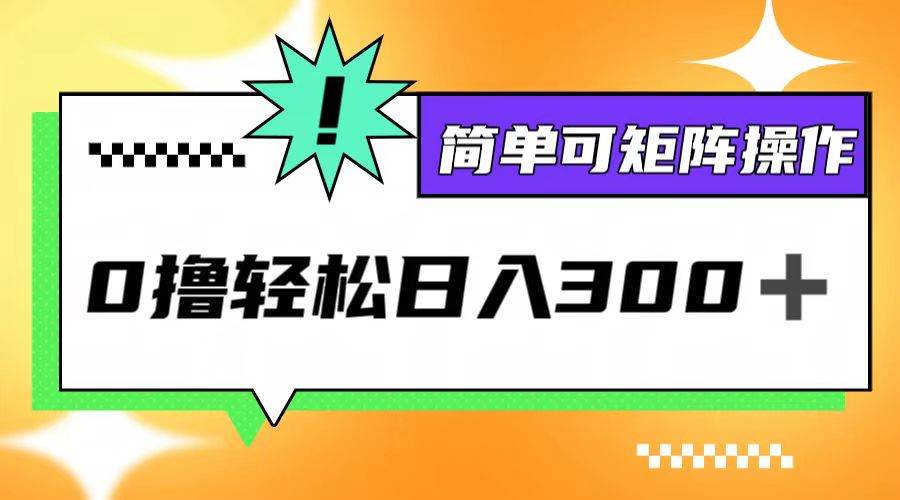 !

简单可矩阵操作

0撸轻松日入300＋